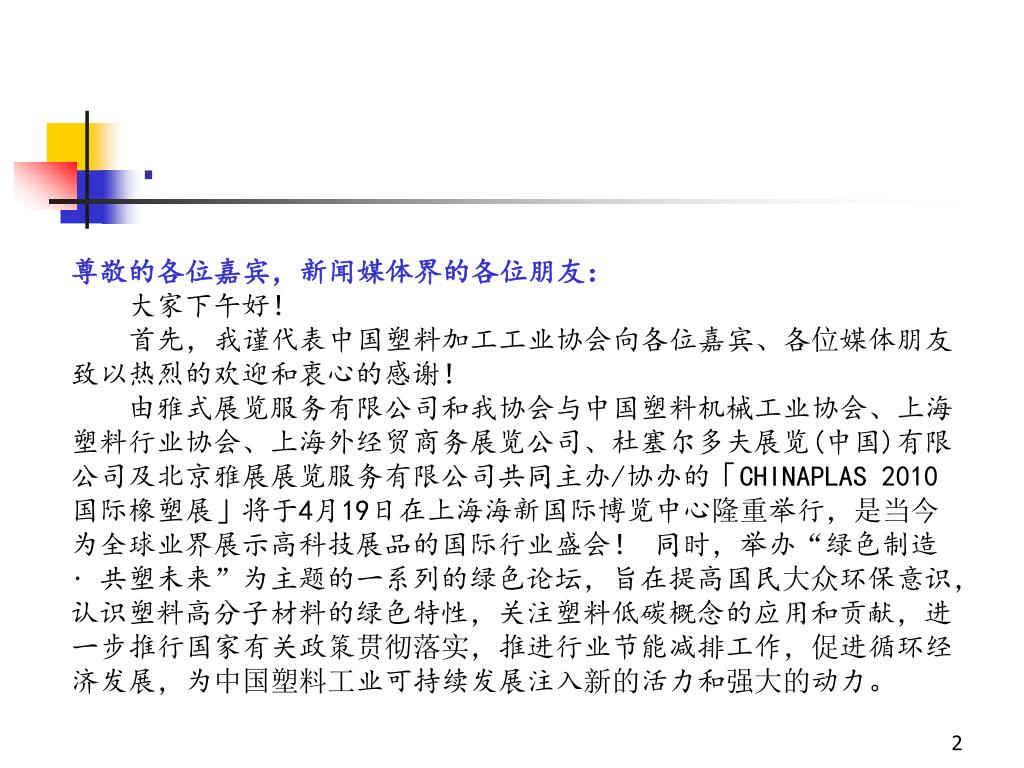 尊敬的各位嘉宾，新闻媒体界的各位朋友：

大家下午好！

首先，我谨代表中国塑料加工工业协会向各位嘉宾、各位媒体朋友致以热烈的欢迎和衷心的感谢！

由雅式展览服务有限公司和我协会与中国塑料机械工业协会、上海塑料行业协会、上海外经贸商务展览公司、杜塞尔多夫展览(中国)有限公司及北京雅展展览服务有限公司共同主办/协办的「CHINAPLAS 2010 国际橡塑展」将于4月19日在上海海新国际博览中心隆重举行，是当今为全球业界展示高科技展品的国际行业盛会！ 同时，举办“绿色制造 · 共塑未来”为主题的一系列的绿色论坛，旨在提高国民大众环保意识，认识塑料高分子材料的绿色特性，关注塑料低碳概念的应用和贡献，进一步推行国家有关政策贯彻落实，推进行业节能减排工作，促进循环经济发展，为中国塑料工业可持续发展注入新的活力和强大的动力。

2